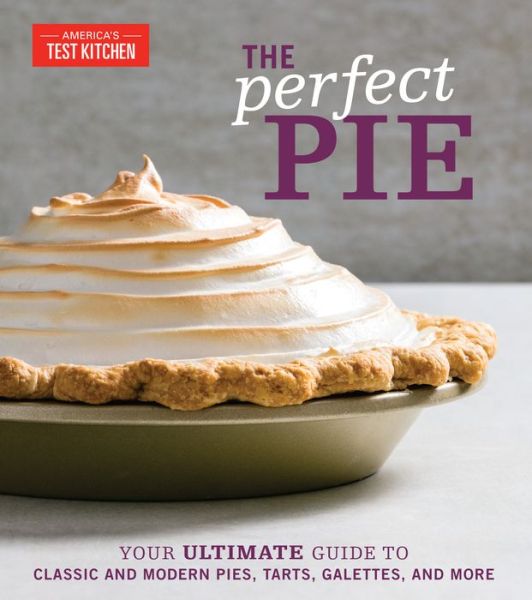 AMERICA'S
TEST KITCHEN

THE
perfect
PIE

YOUR ULTIMATE GUIDE TO
CLASSIC AND MODERN PIES, TARTS, GALETTES, AND MORE